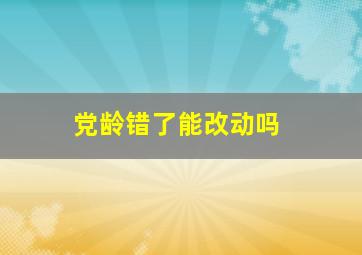 党龄错了能改动吗